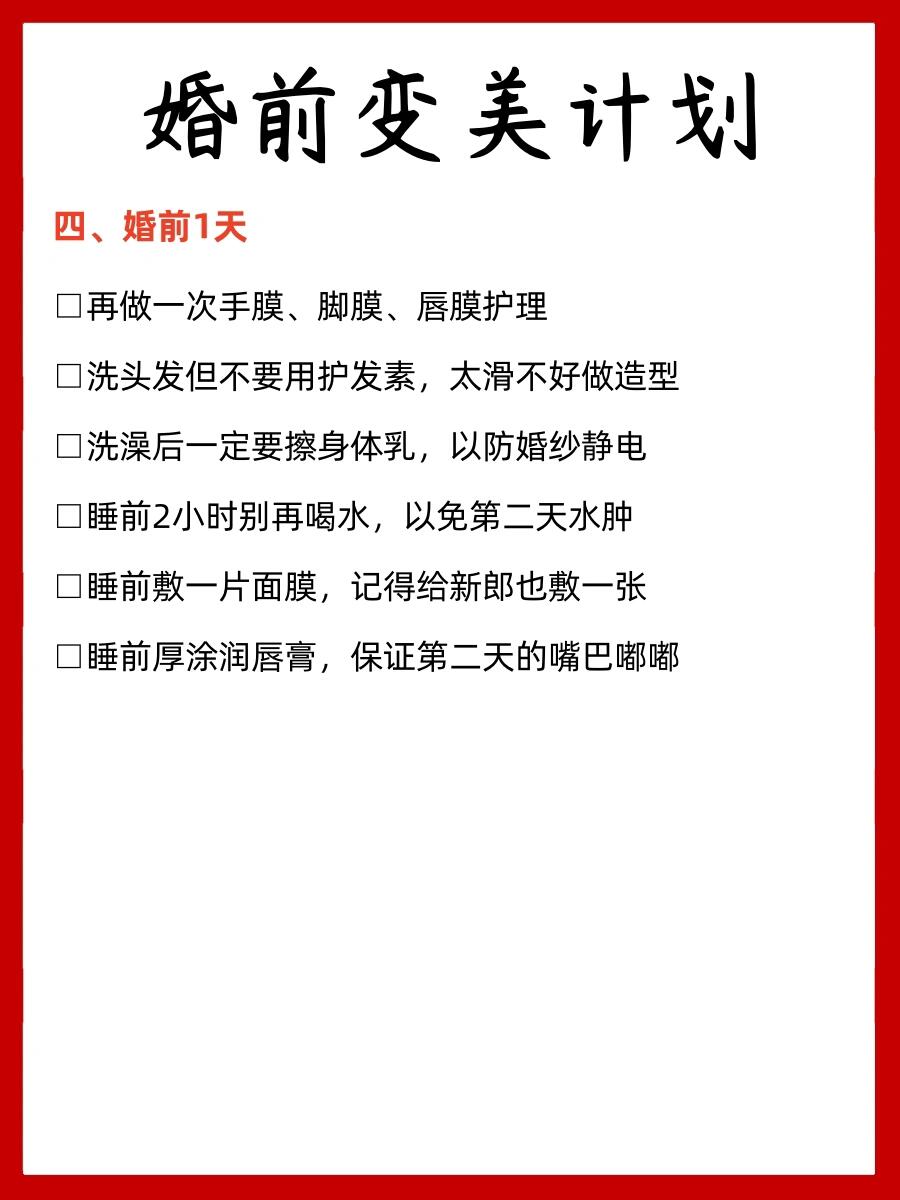 婚前变美计划

四、婚前1天

□再做一次手膜、脚膜、唇膜护理

□洗头发但不要用护发素，太滑不好做造型

□洗澡后一定要擦身体乳，以防婚纱静电

□睡前2小时别再喝水，以免第二天水肿

□睡前敷一片面膜，记得给新郎也敷一张

□睡前厚涂润唇膏，保证第二天的嘴巴嘟嘟